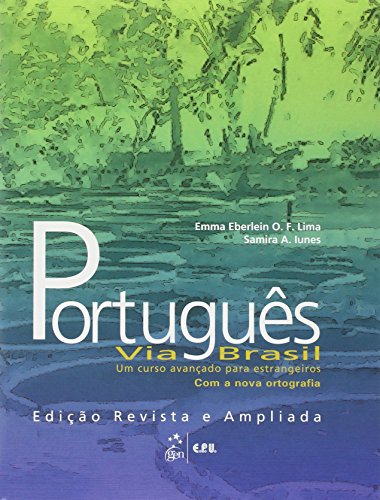 Emma Eberlein O. F. Lima
Samira A. Iunes

Português
Via Brasil
Um curso avançado para estrangeiros
Com a nova ortografia

Edição Revista e Ampliada

gen | E.P.U.